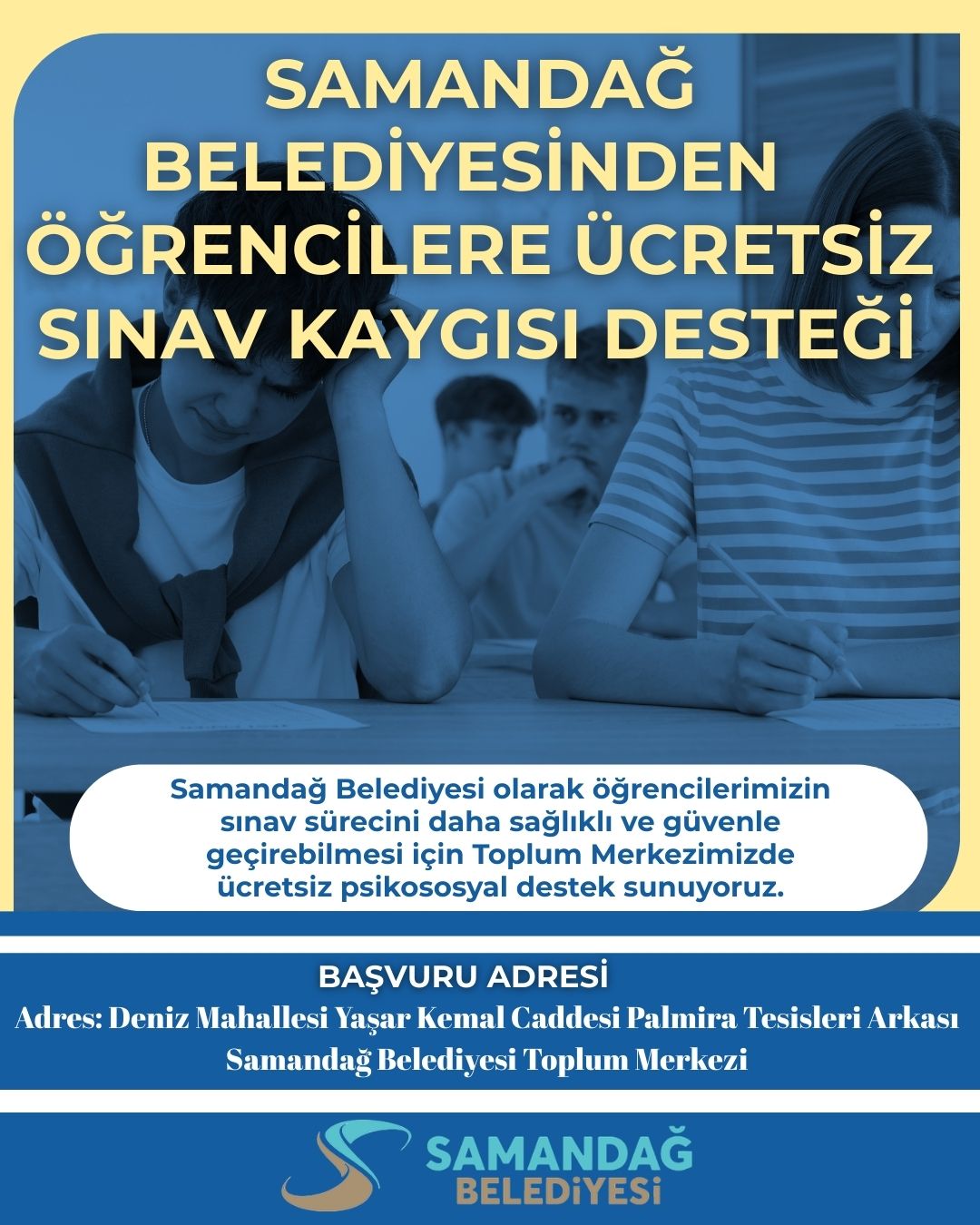 SAMANDAĞ BELEDİYESİNDEN ÖĞRENCİLERE ÜCRETSİZ SINAV KAYGISI DESTEĞİ

Samandağ Belediyesi olarak öğrencilerimizin sınav sürecini daha sağlıklı ve güvenle geçirebilmesi için Toplum Merkezimizde ücretsiz psikososyal destek sunuyoruz.

BAŞVURU ADRESİ
Adres: Deniz Mahallesi Yaşar Kemal Caddesi Palmira Tesisleri Arkası Samandağ Belediyesi Toplum Merkezi

SAMANDAĞ BELEDİYESİ